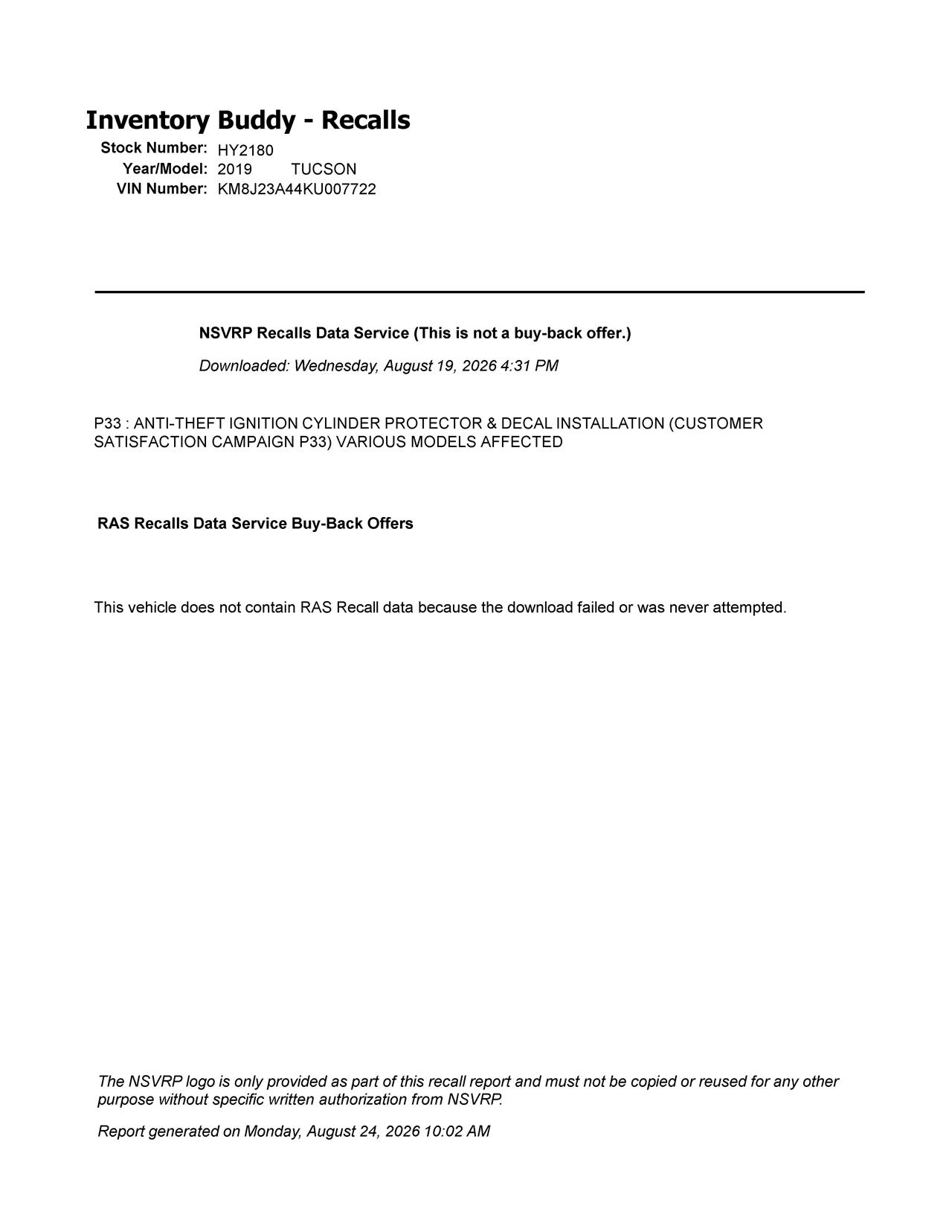 Inventory Buddy - Recalls

Stock Number: HY2180
Year/Model: 2019 TUCSON
VIN Number: KM8J23A44KU007722

NSVRP Recalls Data Service (This is not a buy-back offer.)

Downloaded: Wednesday, August 19, 2026 4:31 PM

P33 : ANTI-THEFT IGNITION CYLINDER PROTECTOR & DECAL INSTALLATION (CUSTOMER SATISFACTION CAMPAIGN P33) VARIOUS MODELS AFFECTED

RAS Recalls Data Service Buy-Back Offers

This vehicle does not contain RAS Recall data because the download failed or was never attempted.

The NSVRP logo is only provided as part of this recall report and must not be copied or reused for any other purpose without specific written authorization from NSVRP.

Report generated on Monday, August 24, 2026 10:02 AM